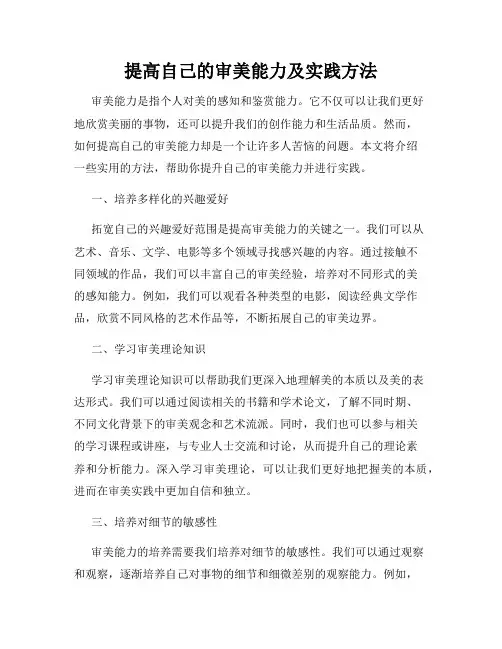 提高自己的审美能力及实践方法

审美能力是指个人对美的感知和鉴赏能力。它不仅可以让我们更好地欣赏美丽的事物，还可以提升我们的创作能力和生活品质。然而，如何提高自己的审美能力却是一个让许多人苦恼的问题。本文将介绍一些实用的方法，帮助你提升自己的审美能力并进行实践。

一、培养多样化的兴趣爱好

拓宽自己的兴趣爱好范围是提高审美能力的关键之一。我们可以从艺术、音乐、文学、电影等多个领域寻找感兴趣的内容。通过接触不同领域的作品，我们可以丰富自己的审美经验，培养对不同形式的美的感知能力。例如，我们可以观看各种类型的电影，阅读经典文学作品，欣赏不同风格的艺术作品等，不断拓展自己的审美边界。

二、学习审美理论知识

学习审美理论知识可以帮助我们更深入地理解美的本质以及美的表达形式。我们可以通过阅读相关的书籍和学术论文，了解不同时期、不同文化背景下的审美观念和艺术流派。同时，我们也可以参与相关的学习课程或讲座，与专业人士交流和讨论，从而提升自己的理论素养和分析能力。深入学习审美理论，可以让我们更好地把握美的本质，进而在审美实践中更加自信和独立。

三、培养对细节的敏感性

审美能力的培养需要我们培养对细节的敏感性。我们可以通过观察和观察，逐渐培养自己对事物的细节和细微差别的观察能力。例如，